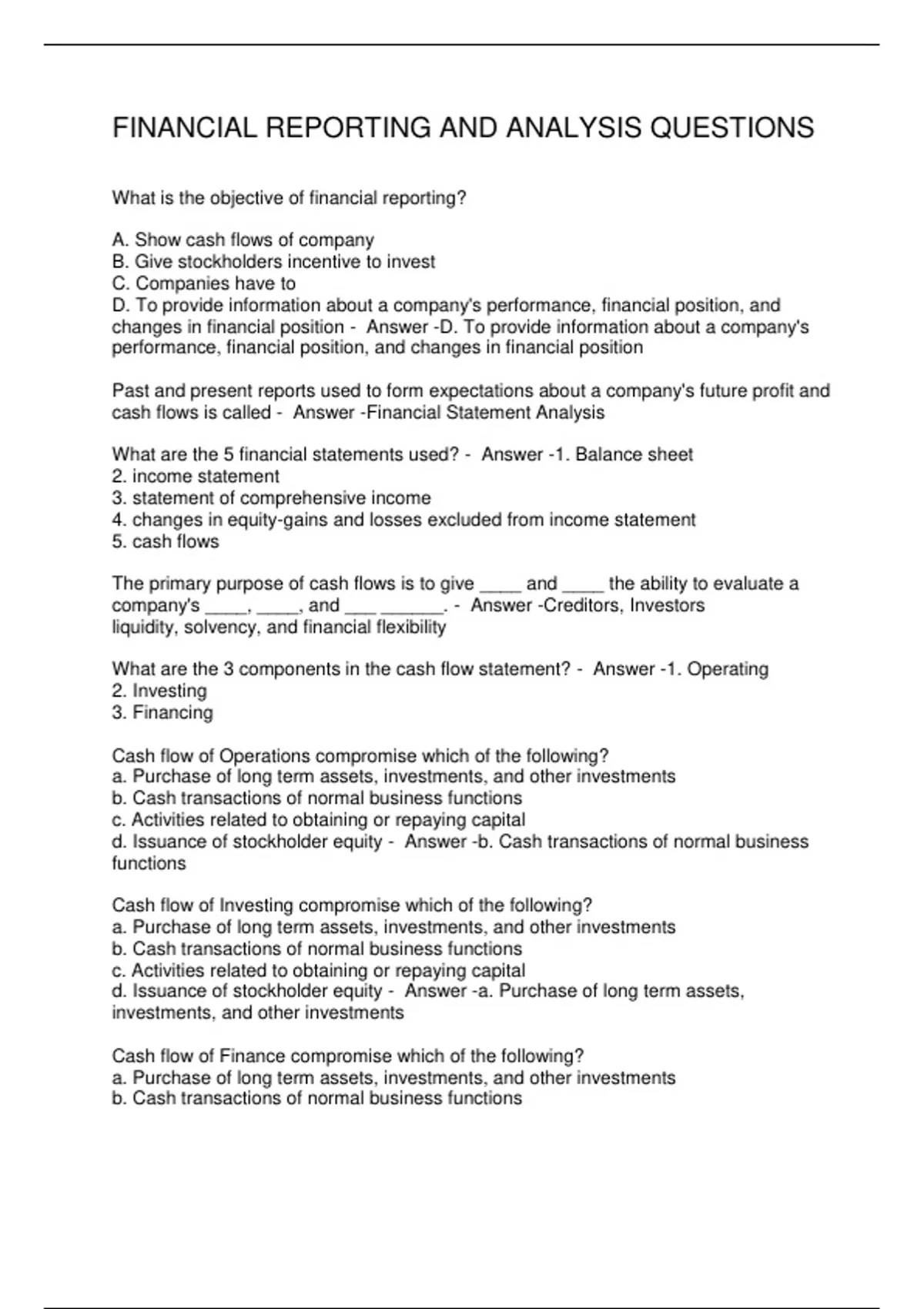 FINANCIAL REPORTING AND ANALYSIS QUESTIONS

What is the objective of financial reporting?

A. Show cash flows of company
B. Give stockholders incentive to invest
C. Companies have to
D. To provide information about a company's performance, financial position, and changes in financial position - Answer -D. To provide information about a company's performance, financial position, and changes in financial position

Past and present reports used to form expectations about a company's future profit and cash flows is called - Answer -Financial Statement Analysis

What are the 5 financial statements used? - Answer -1. Balance sheet
2. income statement
3. statement of comprehensive income
4. changes in equity-gains and losses excluded from income statement
5. cash flows

The primary purpose of cash flows is to give ____ and ____ the ability to evaluate a company's ____, ____, and ___ ______. - Answer -Creditors, Investors
liquidity, solvency, and financial flexibility

What are the 3 components in the cash flow statement? - Answer -1. Operating
2. Investing
3. Financing

Cash flow of Operations compromise which of the following?
a. Purchase of long term assets, investments, and other investments
b. Cash transactions of normal business functions
c. Activities related to obtaining or repaying capital
d. Issuance of stockholder equity - Answer -b. Cash transactions of normal business functions

Cash flow of Investing compromise which of the following?
a. Purchase of long term assets, investments, and other investments
b. Cash transactions of normal business functions
c. Activities related to obtaining or repaying capital
d. Issuance of stockholder equity - Answer -a. Purchase of long term assets, investments, and other investments

Cash flow of Finance compromise which of the following?
a. Purchase of long term assets, investments, and other investments
b. Cash transactions of normal business functions